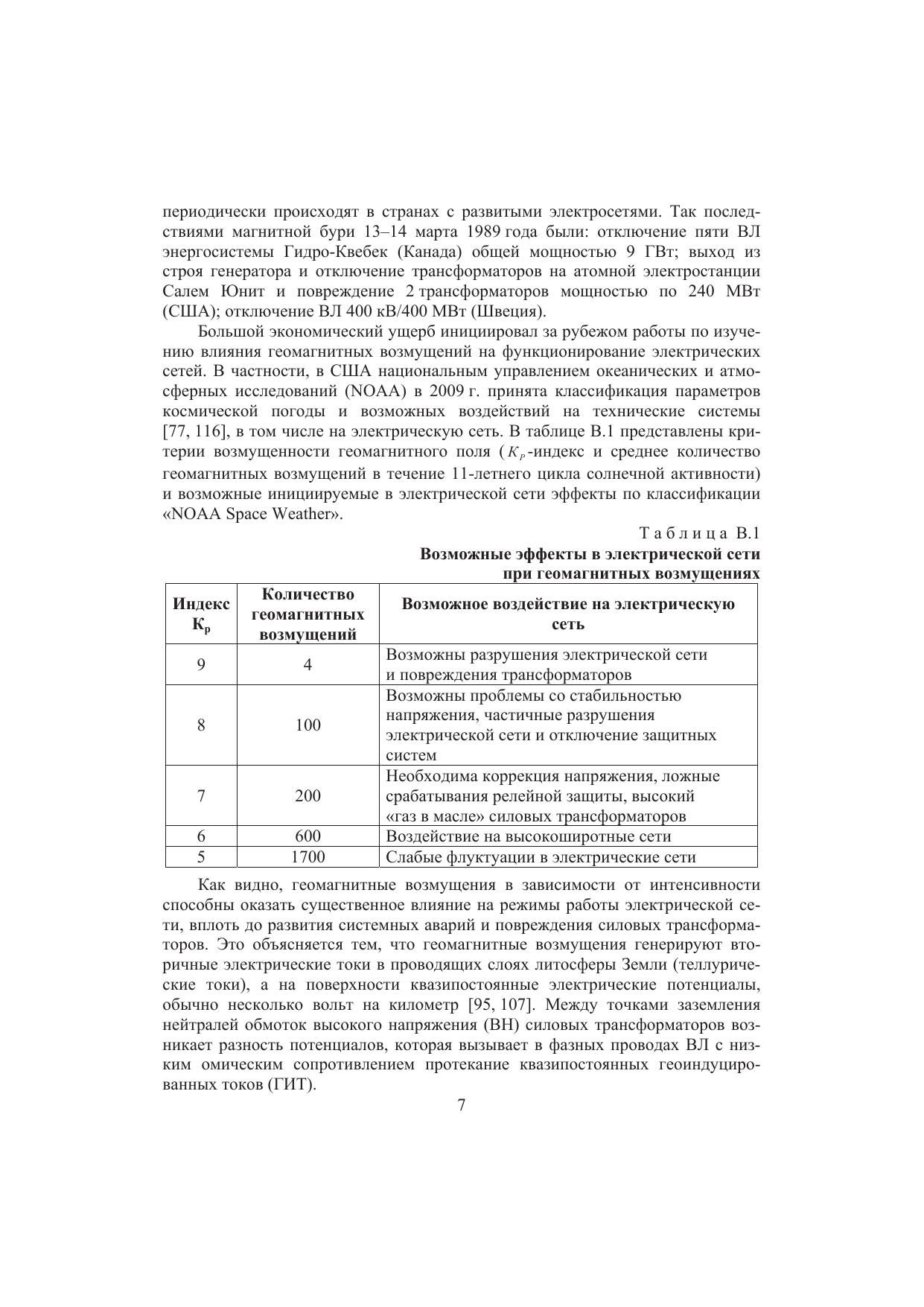 периодически происходят в странах с развитыми электросетями. Так последствиями магнитной бури 13–14 марта 1989 года были: отключение пяти ВЛ энергосистемы Гидро-Квебек (Канада) общей мощностью 9 ГВт; выход из строя генератора и отключение трансформаторов на атомной электростанции Салем Юнит и повреждение 2 трансформаторов мощностью по 240 МВт (США); отключение ВЛ 400 кВ/400 МВт (Швеция).

Большой экономический ущерб инициировал за рубежом работы по изучению влияния геомагнитных возмущений на функционирование электрических сетей. В частности, в США национальным управлением океанических и атмосферных исследований (NOAA) в 2009 г. принята классификация параметров космической погоды и возможных воздействий на технические системы [77, 116], в том числе на электрическую сеть. В таблице В.1 представлены критерии возмущенности геомагнитного поля ($K_P$-индекс и среднее количество геомагнитных возмущений в течение 11-летнего цикла солнечной активности) и возможные инициируемые в электрической сети эффекты по классификации «NOAA Space Weather».

Таблица В.1

Возможные эффекты в электрической сети при геомагнитных возмущениях

| Индекс $K_p$ | Количество геомагнитных возмущений | Возможное воздействие на электрическую сеть |
|---|---|---|
| 9 | 4 | Возможны разрушения электрической сети и повреждения трансформаторов |
| 8 | 100 | Возможны проблемы со стабильностью напряжения, частичные разрушения электрической сети и отключение защитных систем |
| 7 | 200 | Необходима коррекция напряжения, ложные срабатывания релейной защиты, высокий «газ в масле» силовых трансформаторов |
| 6 | 600 | Воздействие на высокоширотные сети |
| 5 | 1700 | Слабые флуктуации в электрические сети |

Как видно, геомагнитные возмущения в зависимости от интенсивности способны оказать существенное влияние на режимы работы электрической сети, вплоть до развития системных аварий и повреждения силовых трансформаторов. Это объясняется тем, что геомагнитные возмущения генерируют вторичные электрические токи в проводящих слоях литосферы Земли (теллурические токи), а на поверхности квазипостоянные электрические потенциалы, обычно несколько вольт на километр [95, 107]. Между точками заземления нейтралей обмоток высокого напряжения (ВН) силовых трансформаторов возникает разность потенциалов, которая вызывает в фазных проводах ВЛ с низким омическим сопротивлением протекание квазипостоянных геоиндуцированных токов (ГИТ).

7